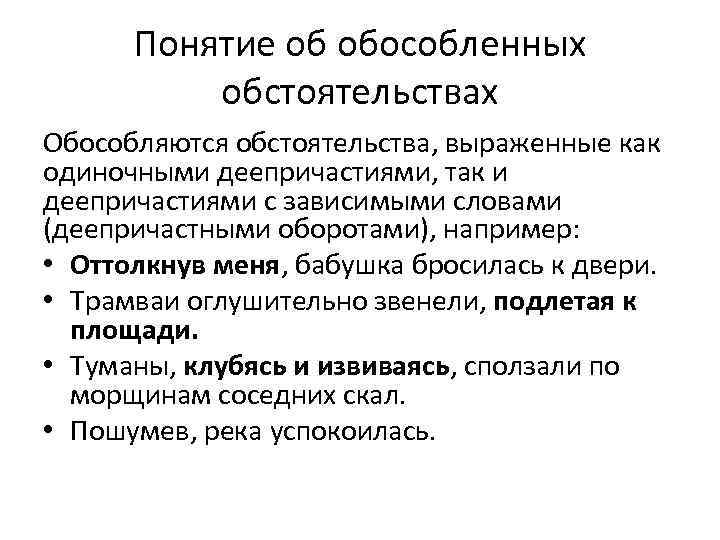 Понятие об обособленных обстоятельствах

Обособляются обстоятельства, выраженные как одиночными деепричастиями, так и деепричастиями с зависимыми словами (деепричастными оборотами), например:

• Оттолкнув меня, бабушка бросилась к двери.
• Трамваи оглушительно звенели, подлетая к площади.
• Туманы, клубясь и извиваясь, сползали по морщинам соседних скал.
• Пошумев, река успокоилась.